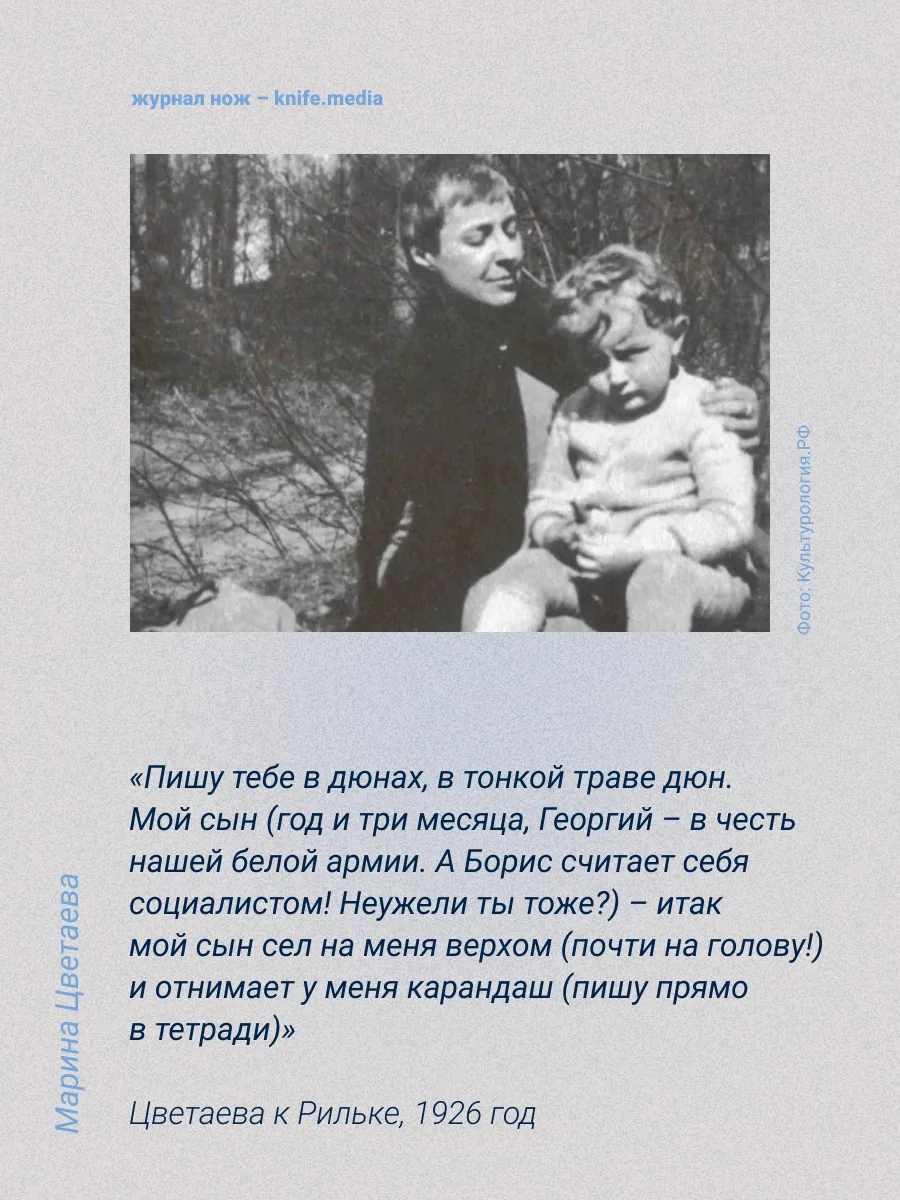 журнал нож – knife.media

Фото: Культурология.РФ

«Пишу тебе в дюнах, в тонкой траве дюн. Мой сын (год и три месяца, Георгий – в честь нашей белой армии. А Борис считает себя социалистом! Неужели ты тоже?) – итак мой сын сел на меня верхом (почти на голову!) и отнимает у меня карандаш (пишу прямо в тетради)»

Цветаева к Рильке, 1926 год

Марина Цветаева